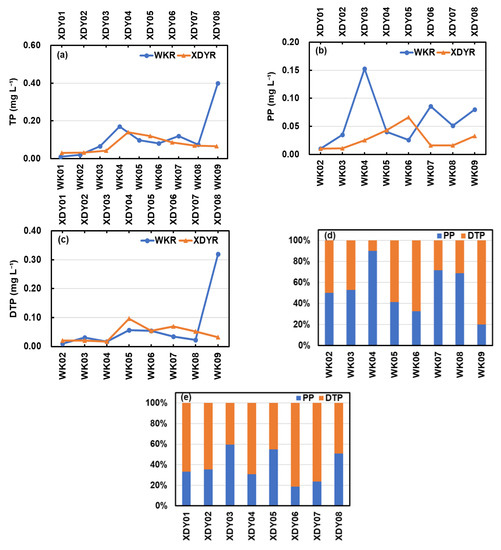 XDY01 XDY02 XDY03 XDY04 XDY05 XDY06 XDY07 XDY08

(a) WKR XDYR

TP (mg L⁻¹)

0.60
0.40
0.20
0.00

WK01 WK02 WK03 WK04 WK05 WK06 WK07 WK08 WK09

XDY01 XDY02 XDY03 XDY04 XDY05 XDY06 XDY07 XDY08

(b) WKR XDYR

PP (mg L⁻¹)

0.20
0.15
0.10
0.05
0.00

WK02 WK03 WK04 WK05 WK06 WK07 WK08 WK09

XDY01 XDY02 XDY03 XDY04 XDY05 XDY06 XDY07 XDY08

(c) WKR XDYR

DTP (mg L⁻¹)

0.40
0.30
0.20
0.10
0.00

WK02 WK03 WK04 WK05 WK06 WK07 WK08 WK09

(d) PP DTP

100%
80%
60%
40%
20%
0%

WK02 WK03 WK04 WK05 WK06 WK07 WK08 WK09

(e) PP DTP

100%
80%
60%
40%
20%
0%

XDY01 XDY02 XDY03 XDY04 XDY05 XDY06 XDY07 XDY08